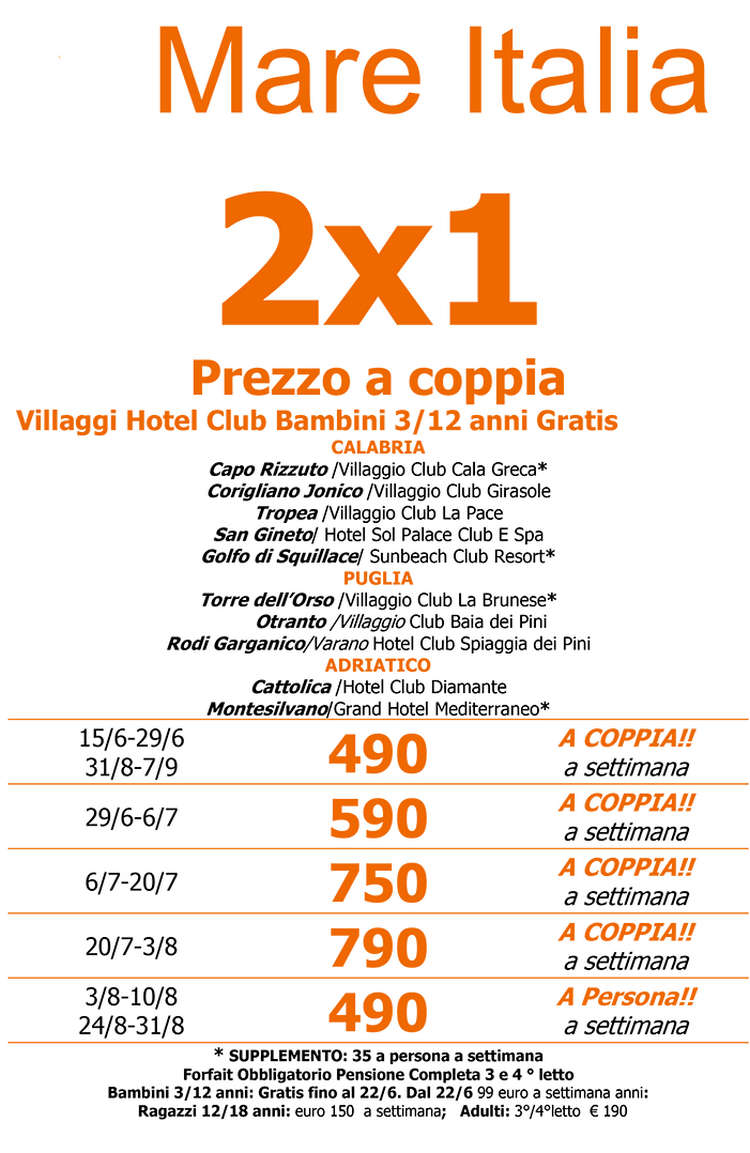 Mare Italia

2x1

Prezzo a coppia

Villaggi Hotel Club Bambini 3/12 anni Gratis

CALABRIA

Capo Rizzuto /Villaggio Club Cala Greca*
Corigliano Jonico /Villaggio Club Girasole
Tropea /Villaggio Club La Pace
San Gineto/ Hotel Sol Palace Club E Spa
Golfo di Squillace/ Sunbeach Club Resort*

PUGLIA

Torre dell'Orso /Villaggio Club La Brunese*
Otranto /Villaggio Club Baia dei Pini
Rodi Garganico/Varano Hotel Club Spiaggia dei Pini

ADRIATICO

Cattolica /Hotel Club Diamante
Montesilvano/Grand Hotel Mediterraneo*

| | | |
|---|---|---|
| 15/6-29/6 31/8-7/9 | 490 | A COPPIA!! a settimana |
| 29/6-6/7 | 590 | A COPPIA!! a settimana |
| 6/7-20/7 | 750 | A COPPIA!! a settimana |
| 20/7-3/8 | 790 | A COPPIA!! a settimana |
| 3/8-10/8 24/8-31/8 | 490 | A Persona!! a settimana |

* SUPPLEMENTO: 35 a persona a settimana
Forfait Obbligatorio Pensione Completa 3 e 4 ° letto
Bambini 3/12 anni: Gratis fino al 22/6. Dal 22/6 99 euro a settimana anni:
Ragazzi 12/18 anni: euro 150 a settimana; Adulti: 3°/4°letto € 190